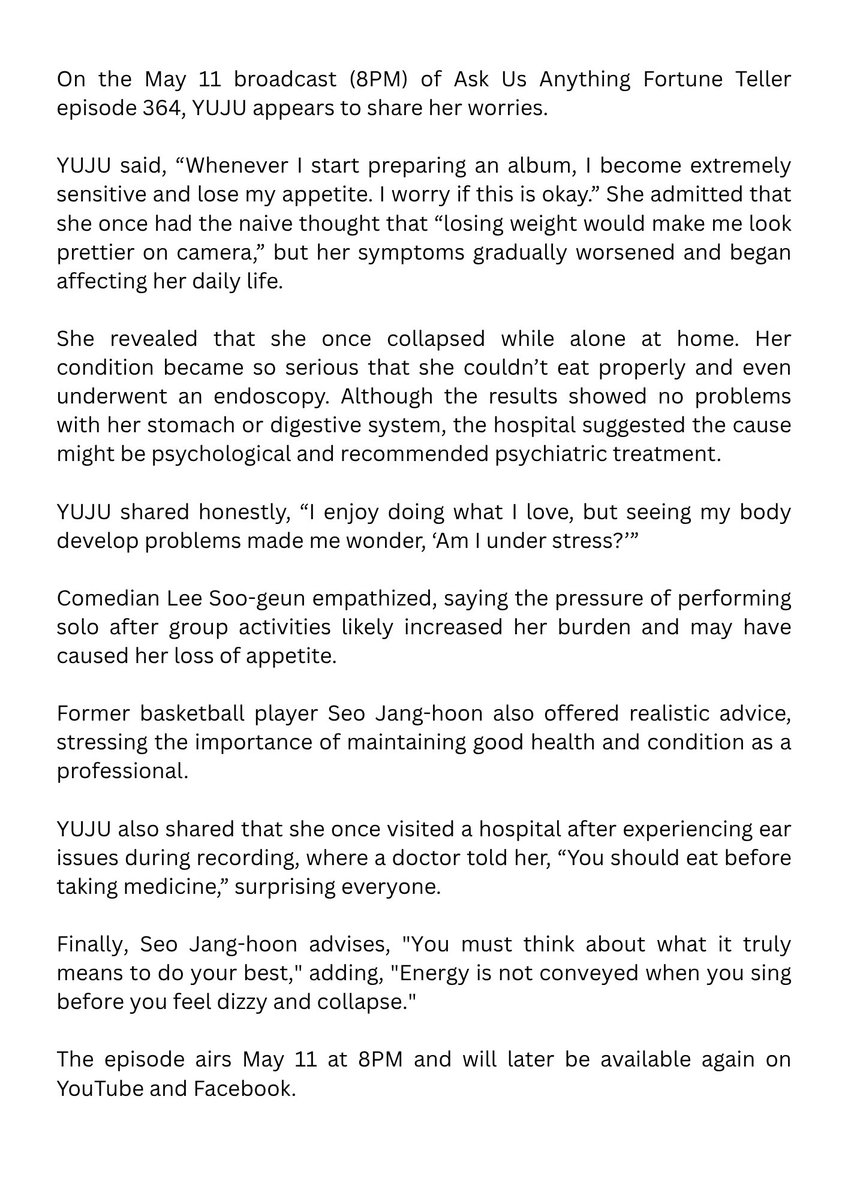 On the May 11 broadcast (8PM) of Ask Us Anything Fortune Teller episode 364, YUJU appears to share her worries.

YUJU said, “Whenever I start preparing an album, I become extremely sensitive and lose my appetite. I worry if this is okay.” She admitted that she once had the naive thought that “losing weight would make me look prettier on camera,” but her symptoms gradually worsened and began affecting her daily life.

She revealed that she once collapsed while alone at home. Her condition became so serious that she couldn’t eat properly and even underwent an endoscopy. Although the results showed no problems with her stomach or digestive system, the hospital suggested the cause might be psychological and recommended psychiatric treatment.

YUJU shared honestly, “I enjoy doing what I love, but seeing my body develop problems made me wonder, ‘Am I under stress?’”

Comedian Lee Soo-geun empathized, saying the pressure of performing solo after group activities likely increased her burden and may have caused her loss of appetite.

Former basketball player Seo Jang-hoon also offered realistic advice, stressing the importance of maintaining good health and condition as a professional.

YUJU also shared that she once visited a hospital after experiencing ear issues during recording, where a doctor told her, “You should eat before taking medicine,” surprising everyone.

Finally, Seo Jang-hoon advises, "You must think about what it truly means to do your best," adding, "Energy is not conveyed when you sing before you feel dizzy and collapse."

The episode airs May 11 at 8PM and will later be available again on YouTube and Facebook.